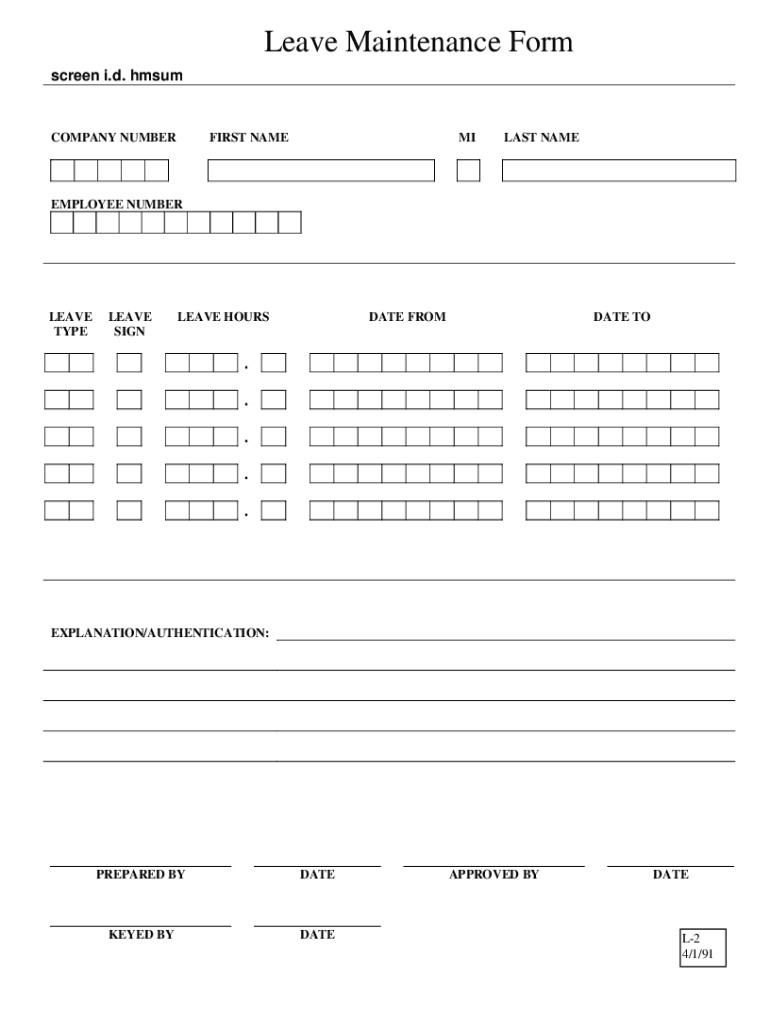 Leave Maintenance Form

screen i.d. hmsum

COMPANY NUMBER FIRST NAME MI LAST NAME

EMPLOYEE NUMBER

LEAVE TYPE LEAVE SIGN LEAVE HOURS DATE FROM DATE TO

.

.

.

.

.

EXPLANATION/AUTHENTICATION:

PREPARED BY DATE APPROVED BY DATE

KEYED BY DATE

L-2
4/1/91